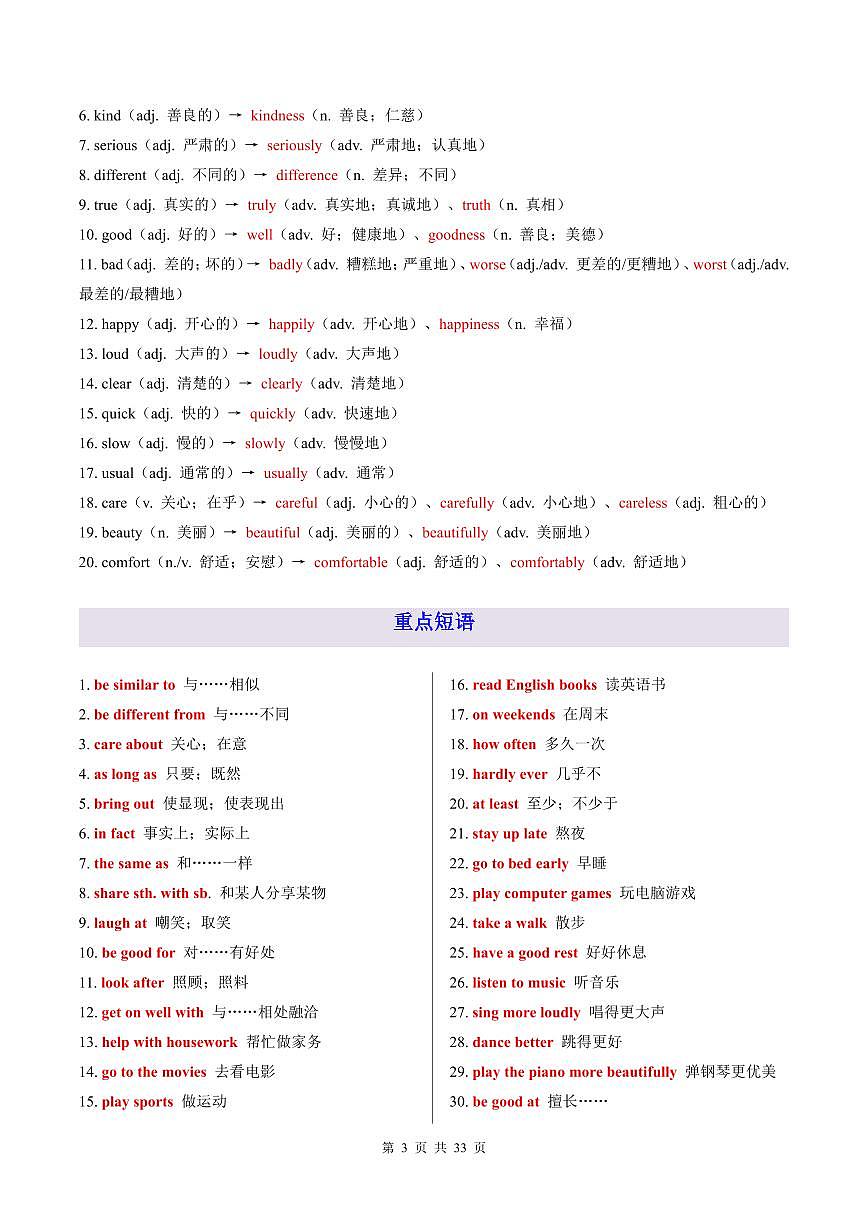 6. kind（adj. 善良的）→ kindness（n. 善良；仁慈）
7. serious（adj. 严肃的）→ seriously（adv. 严肃地；认真地）
8. different（adj. 不同的）→ difference（n. 差异；不同）
9. true（adj. 真实的）→ truly（adv. 真实地；真诚地）、truth（n. 真相）
10. good（adj. 好的）→ well（adv. 好；健康地）、goodness（n. 善良；美德）
11. bad（adj. 差的；坏的）→ badly（adv. 糟糕地；严重地）、worse（adj./adv. 更差的/更糟地）、worst（adj./adv. 最差的/最糟地）
12. happy（adj. 开心的）→ happily（adv. 开心地）、happiness（n. 幸福）
13. loud（adj. 大声的）→ loudly（adv. 大声地）
14. clear（adj. 清楚的）→ clearly（adv. 清楚地）
15. quick（adj. 快的）→ quickly（adv. 快速地）
16. slow（adj. 慢的）→ slowly（adv. 慢慢地）
17. usual（adj. 通常的）→ usually（adv. 通常）
18. care（v. 关心；在乎）→ careful（adj. 小心的）、carefully（adv. 小心地）、careless（adj. 粗心的）
19. beauty（n. 美丽）→ beautiful（adj. 美丽的）、beautifully（adv. 美丽地）
20. comfort（n./v. 舒适；安慰）→ comfortable（adj. 舒适的）、comfortably（adv. 舒适地）

重点短语

1. be similar to 与……相似
2. be different from 与……不同
3. care about 关心；在意
4. as long as 只要；既然
5. bring out 使显现；使表现出
6. in fact 事实上；实际上
7. the same as 和……一样
8. share sth. with sb. 和某人分享某物
9. laugh at 嘲笑；取笑
10. be good for 对……有好处
11. look after 照顾；照料
12. get on well with 与……相处融洽
13. help with housework 帮忙做家务
14. go to the movies 去看电影
15. play sports 做运动

16. read English books 读英语书
17. on weekends 在周末
18. how often 多久一次
19. hardly ever 几乎不
20. at least 至少；不少于
21. stay up late 熬夜
22. go to bed early 早睡
23. play computer games 玩电脑游戏
24. take a walk 散步
25. have a good rest 好好休息
26. listen to music 听音乐
27. sing more loudly 唱得更大声
28. dance better 跳得更好
29. play the piano more beautifully 弹钢琴更优美
30. be good at 擅长……

第 3 页 共 33 页